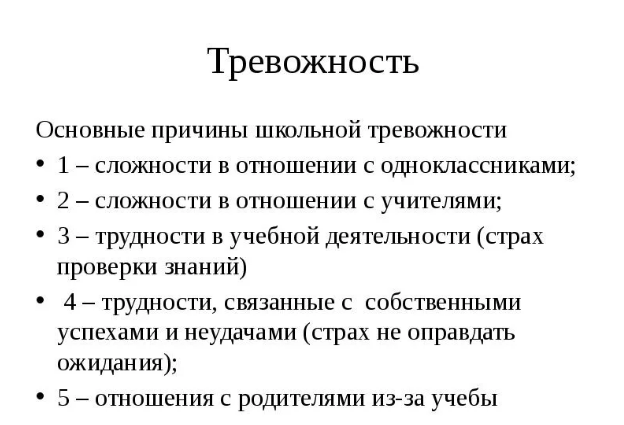 Тревожность

Основные причины школьной тревожности

• 1 – сложности в отношении с одноклассниками;
• 2 – сложности в отношении с учителями;
• 3 – трудности в учебной деятельности (страх проверки знаний)
• 4 – трудности, связанные с собственными успехами и неудачами (страх не оправдать ожидания);
• 5 – отношения с родителями из-за учебы